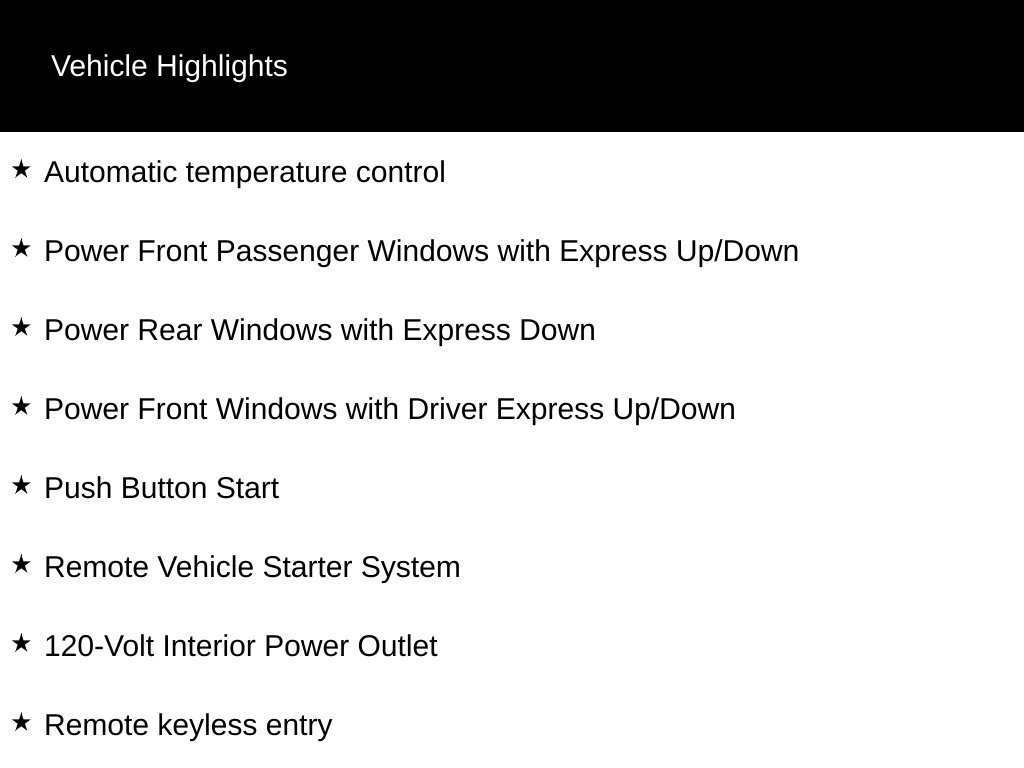 Vehicle Highlights

★ Automatic temperature control

★ Power Front Passenger Windows with Express Up/Down

★ Power Rear Windows with Express Down

★ Power Front Windows with Driver Express Up/Down

★ Push Button Start

★ Remote Vehicle Starter System

★ 120-Volt Interior Power Outlet

★ Remote keyless entry